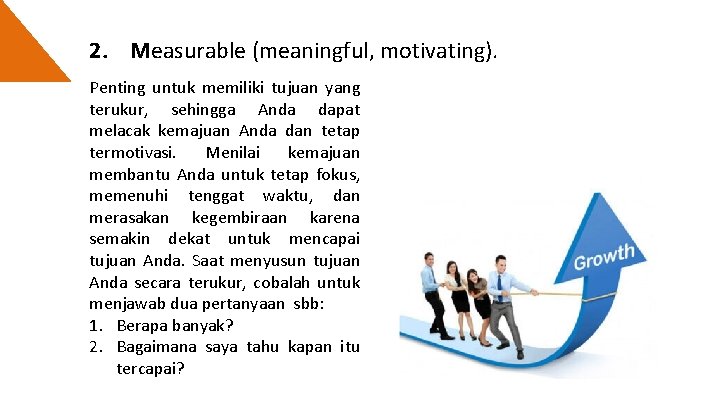 2. Measurable (meaningful, motivating).

Penting untuk memiliki tujuan yang terukur, sehingga Anda dapat melacak kemajuan Anda dan tetap termotivasi. Menilai kemajuan membantu Anda untuk tetap fokus, memenuhi tenggat waktu, dan merasakan kegembiraan karena semakin dekat untuk mencapai tujuan Anda. Saat menyusun tujuan Anda secara terukur, cobalah untuk menjawab dua pertanyaan sbb:
1. Berapa banyak?
2. Bagaimana saya tahu kapan itu tercapai?

Growth